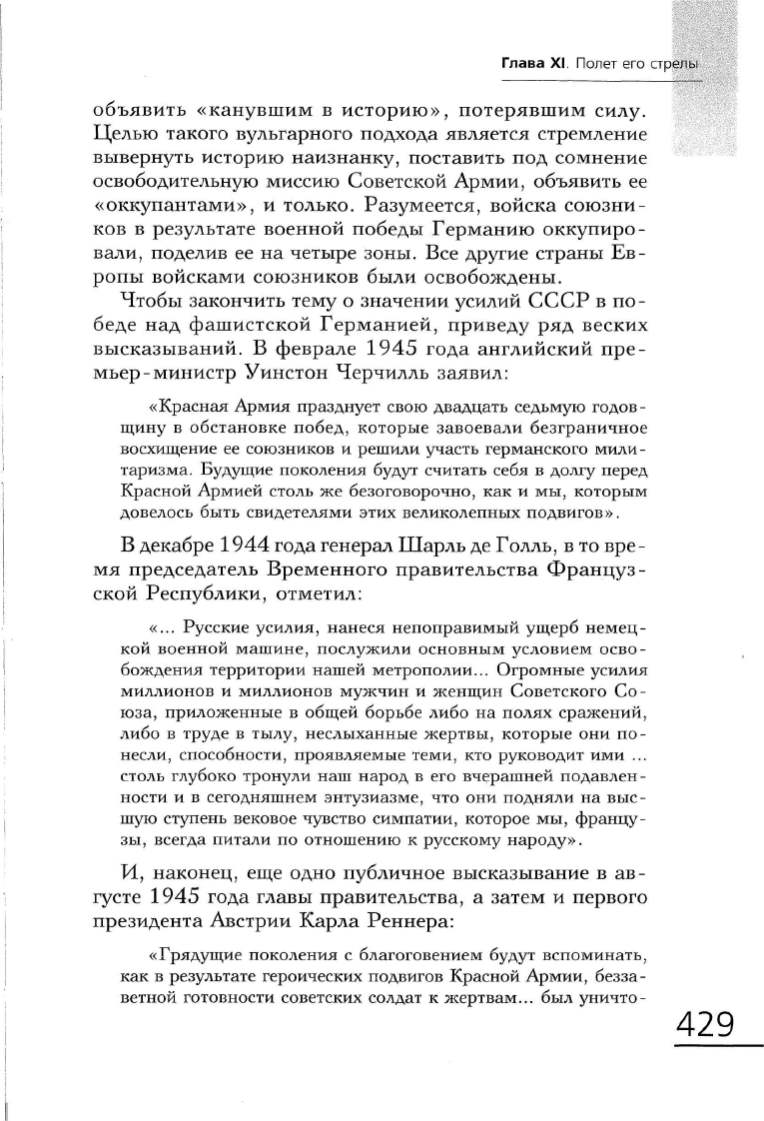 Глава XI. Полет его стрелы

объявить «канувшим в историю», потерявшим силу. Целью такого вульгарного подхода является стремление вывернуть историю наизнанку, поставить под сомнение освободительную миссию Советской Армии, объявить ее «оккупантами», и только. Разумеется, войска союзников в результате военной победы Германию оккупировали, поделив ее на четыре зоны. Все другие страны Европы войсками союзников были освобождены.

Чтобы закончить тему о значении усилий СССР в победе над фашистской Германией, приведу ряд веских высказываний. В феврале 1945 года английский премьер-министр Уинстон Черчилль заявил:

«Красная Армия празднует свою двадцать седьмую годовщину в обстановке побед, которые завоевали безграничное восхищение ее союзников и решили участь германского милитаризма. Будущие поколения будут считать себя в долгу перед Красной Армией столь же безоговорочно, как и мы, которым довелось быть свидетелями этих великолепных подвигов».

В декабре 1944 года генерал Шарль де Голль, в то время председатель Временного правительства Французской Республики, отметил:

«... Русские усилия, нанеся непоправимый ущерб немецкой военной машине, послужили основным условием освобождения территории нашей метрополии... Огромные усилия миллионов и миллионов мужчин и женщин Советского Союза, приложенные в общей борьбе либо на полях сражений, либо в труде в тылу, неслыханные жертвы, которые они понесли, способности, проявляемые теми, кто руководит ими ... столь глубоко тронули наш народ в его вчерашней подавленности и в сегодняшнем энтузиазме, что они подняли на высшую ступень вековое чувство симпатии, которое мы, французы, всегда питали по отношению к русскому народу».

И, наконец, еще одно публичное высказывание в августе 1945 года главы правительства, а затем и первого президента Австрии Карла Реннера:

«Грядущие поколения с благоговением будут вспоминать, как в результате героических подвигов Красной Армии, беззаветной готовности советских солдат к жертвам... был уничто-

429